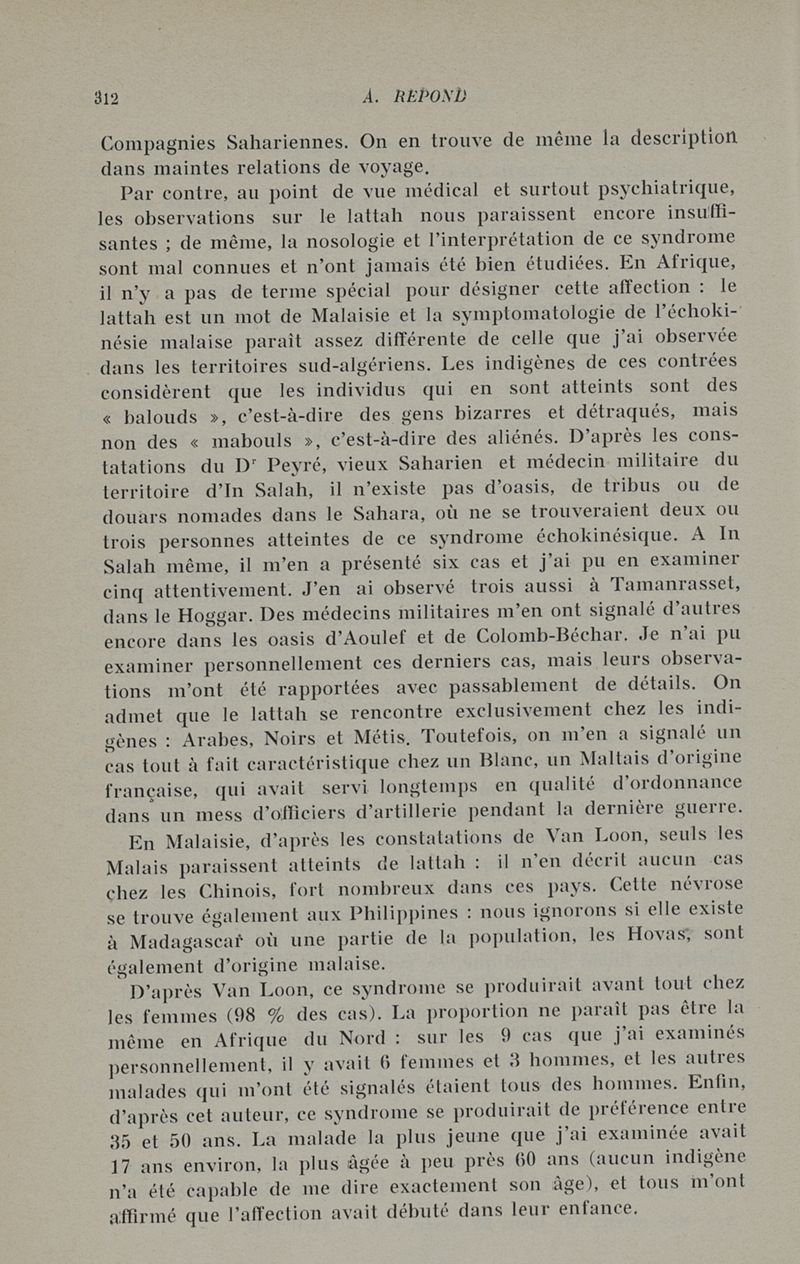 312 A. REPOND

Compagnies Sahariennes. On en trouve de même la description dans maintes relations de voyage.

Par contre, au point de vue médical et surtout psychiatrique, les observations sur le lattah nous paraissent encore insuffisantes ; de même, la nosologie et l'interprétation de ce syndrome sont mal connues et n'ont jamais été bien étudiées. En Afrique, il n'y a pas de terme spécial pour désigner cette affection : le lattah est un mot de Malaisie et la symptomatologie de l'échokinésie malaise paraît assez différente de celle que j'ai observée dans les territoires sud-algériens. Les indigènes de ces contrées considèrent que les individus qui en sont atteints sont des « balouds », c'est-à-dire des gens bizarres et détraqués, mais non des « mabouls », c'est-à-dire des aliénés. D'après les constatations du Dr Peyré, vieux Saharien et médecin militaire du territoire d'In Salah, il n'existe pas d'oasis, de tribus ou de douars nomades dans le Sahara, où ne se trouveraient deux ou trois personnes atteintes de ce syndrome échokinésique. A In Salah même, il m'en a présenté six cas et j'ai pu en examiner cinq attentivement. J'en ai observé trois aussi à Tamanrasset, dans le Hoggar. Des médecins militaires m'en ont signalé d'autres encore dans les oasis d'Aoulef et de Colomb-Béchar. Je n'ai pu examiner personnellement ces derniers cas, mais leurs observations m'ont été rapportées avec passablement de détails. On admet que le lattah se rencontre exclusivement chez les indigènes : Arabes, Noirs et Métis. Toutefois, on m'en a signalé un cas tout à fait caractéristique chez un Blanc, un Maltais d'origine française, qui avait servi longtemps en qualité d'ordonnance dans un mess d'officiers d'artillerie pendant la dernière guerre.

En Malaisie, d'après les constatations de Van Loon, seuls les Malais paraissent atteints de lattah : il n'en décrit aucun cas chez les Chinois, fort nombreux dans ces pays. Cette névrose se trouve également aux Philippines : nous ignorons si elle existe à Madagascar où une partie de la population, les Hovas, sont également d'origine malaise.

D'après Van Loon, ce syndrome se produirait avant tout chez les femmes (98 % des cas). La proportion ne paraît pas être la même en Afrique du Nord : sur les 9 cas que j'ai examinés personnellement, il y avait 6 femmes et 3 hommes, et les autres malades qui m'ont été signalés étaient tous des hommes. Enfin, d'après cet auteur, ce syndrome se produirait de préférence entre 35 et 50 ans. La malade la plus jeune que j'ai examinée avait 17 ans environ, la plus âgée à peu près 60 ans (aucun indigène n'a été capable de me dire exactement son âge), et tous m'ont affirmé que l'affection avait débuté dans leur enfance.